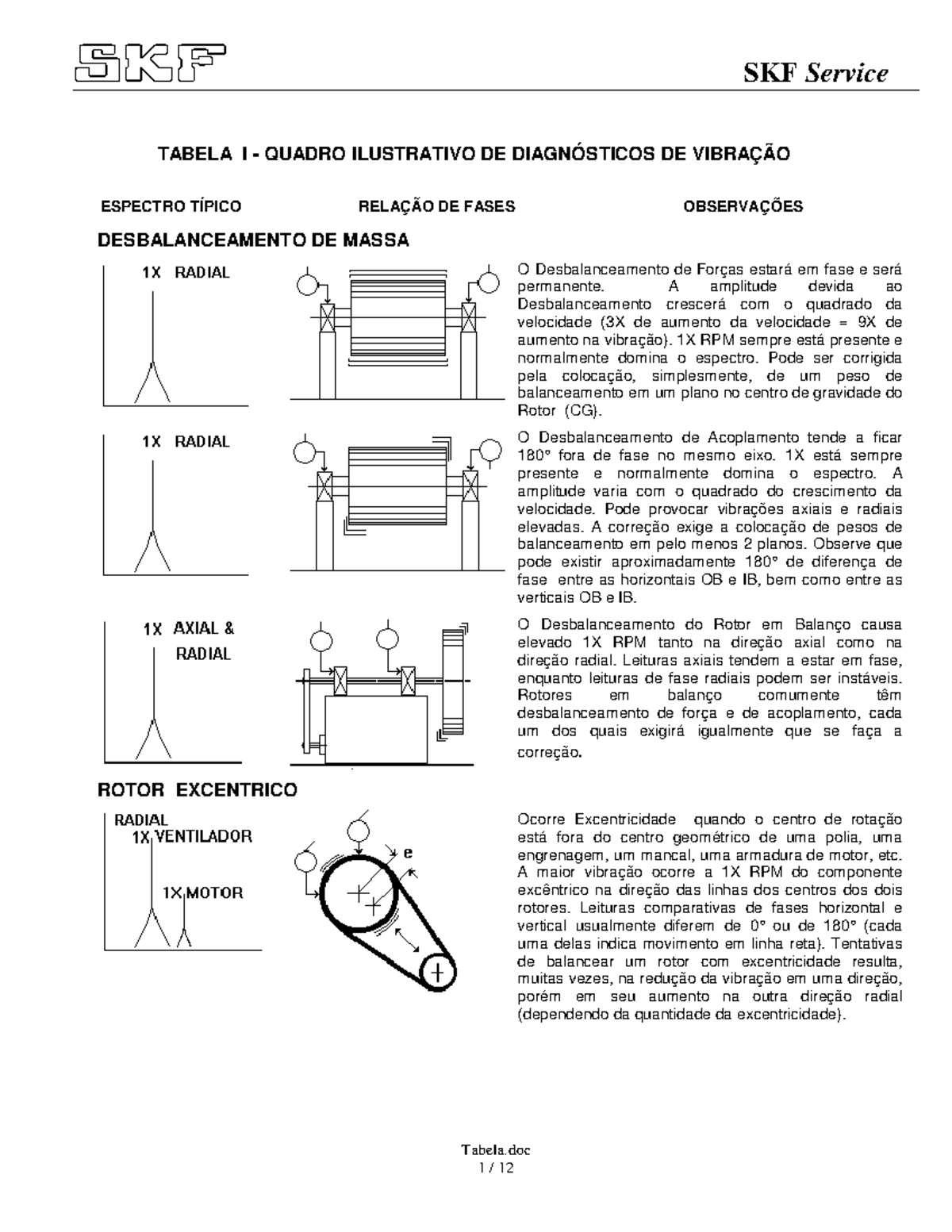 SKF

SKF Service

TABELA I - QUADRO ILUSTRATIVO DE DIAGNÓSTICOS DE VIBRAÇÃO

ESPECTRO TÍPICO

RELAÇÃO DE FASES

OBSERVAÇÕES

DESBALANCEAMENTO DE MASSA

1X RADIAL

O Desbalanceamento de Forças estará em fase e será permanente. A amplitude devida ao Desbalanceamento crescerá com o quadrado da velocidade (3X de aumento da velocidade = 9X de aumento na vibração). 1X RPM sempre está presente e normalmente domina o espectro. Pode ser corrigida pela colocação, simplesmente, de um peso de balanceamento em um plano no centro de gravidade do Rotor (CG).

1X RADIAL

O Desbalanceamento de Acoplamento tende a ficar 180° fora de fase no mesmo eixo. 1X está sempre presente e normalmente domina o espectro. A amplitude varia com o quadrado do crescimento da velocidade. Pode provocar vibrações axiais e radiais elevadas. A correção exige a colocação de pesos de balanceamento em pelo menos 2 planos. Observe que pode existir aproximadamente 180° de diferença de fase entre as horizontais OB e IB, bem como entre as verticais OB e IB.

1X AXIAL & RADIAL

O Desbalanceamento do Rotor em Balanço causa elevado 1X RPM tanto na direção axial como na direção radial. Leituras axiais tendem a estar em fase, enquanto leituras de fase radiais podem ser instáveis. Rotores em balanço comumente têm desbalanceamento de força e de acoplamento, cada um dos quais exigirá igualmente que se faça a correção.

ROTOR EXCENTRICO

RADIAL
1X VENTILADOR
1X MOTOR

e

Ocorre Excentricidade quando o centro de rotação está fora do centro geométrico de uma polia, uma engrenagem, um mancal, uma armadura de motor, etc. A maior vibração ocorre a 1X RPM do componente excêntrico na direção das linhas dos centros dos dois rotores. Leituras comparativas de fases horizontal e vertical usualmente diferem de 0° ou de 180° (cada uma delas indica movimento em linha reta). Tentativas de balancear um rotor com excentricidade resulta, muitas vezes, na redução da vibração em uma direção, porém em seu aumento na outra direção radial (dependendo da quantidade da excentricidade).

Tabela.doc
1 / 12